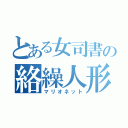 とある女司書の
絡繰人形
マリオネット